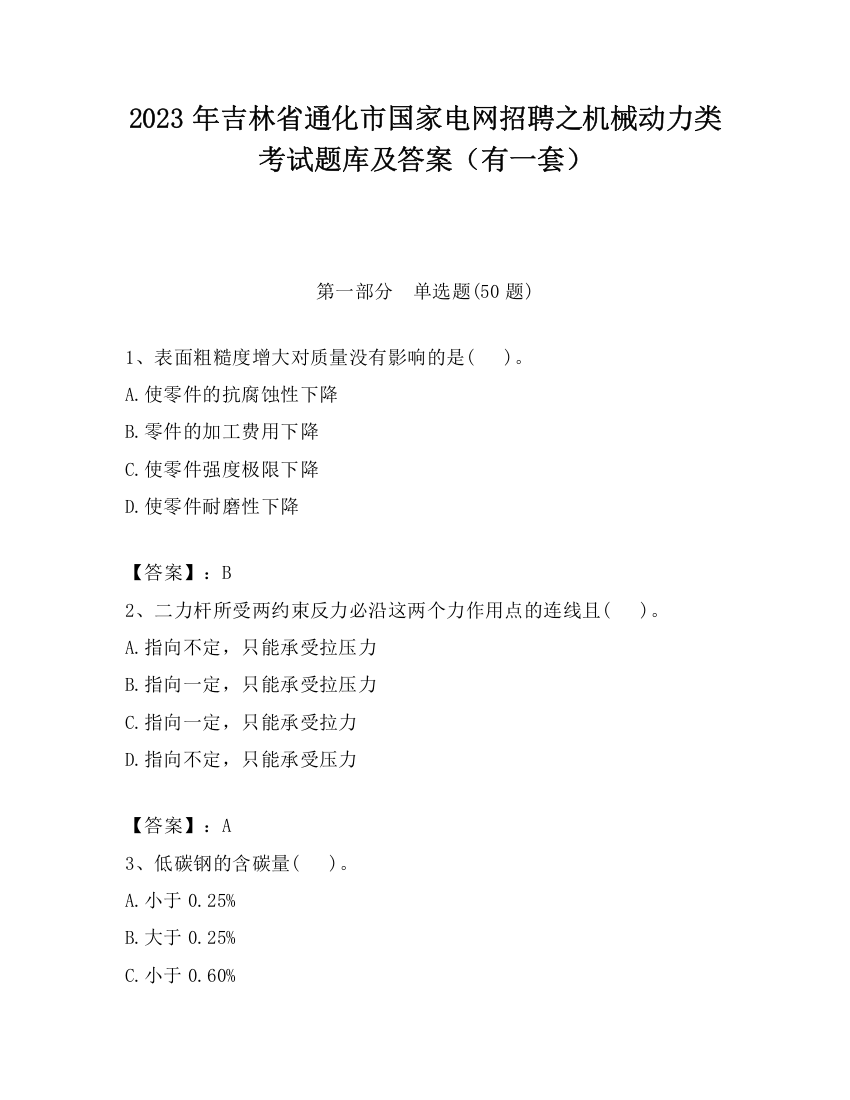 2023 年吉林省通化市国家电网招聘之机械动力类考试题库及答案（有一套）

第一部分　单选题(50 题)

1、表面粗糙度增大对质量没有影响的是(　　)。

A.使零件的抗腐蚀性下降

B.零件的加工费用下降

C.使零件强度极限下降

D.使零件耐磨性下降

【答案】：B

2、二力杆所受两约束反力必沿这两个力作用点的连线且(　　)。

A.指向不定，只能承受拉压力

B.指向一定，只能承受拉压力

C.指向一定，只能承受拉力

D.指向不定，只能承受压力

【答案】：A

3、低碳钢的含碳量(　　)。

A.小于 0.25%

B.大于 0.25%

C.小于 0.60%